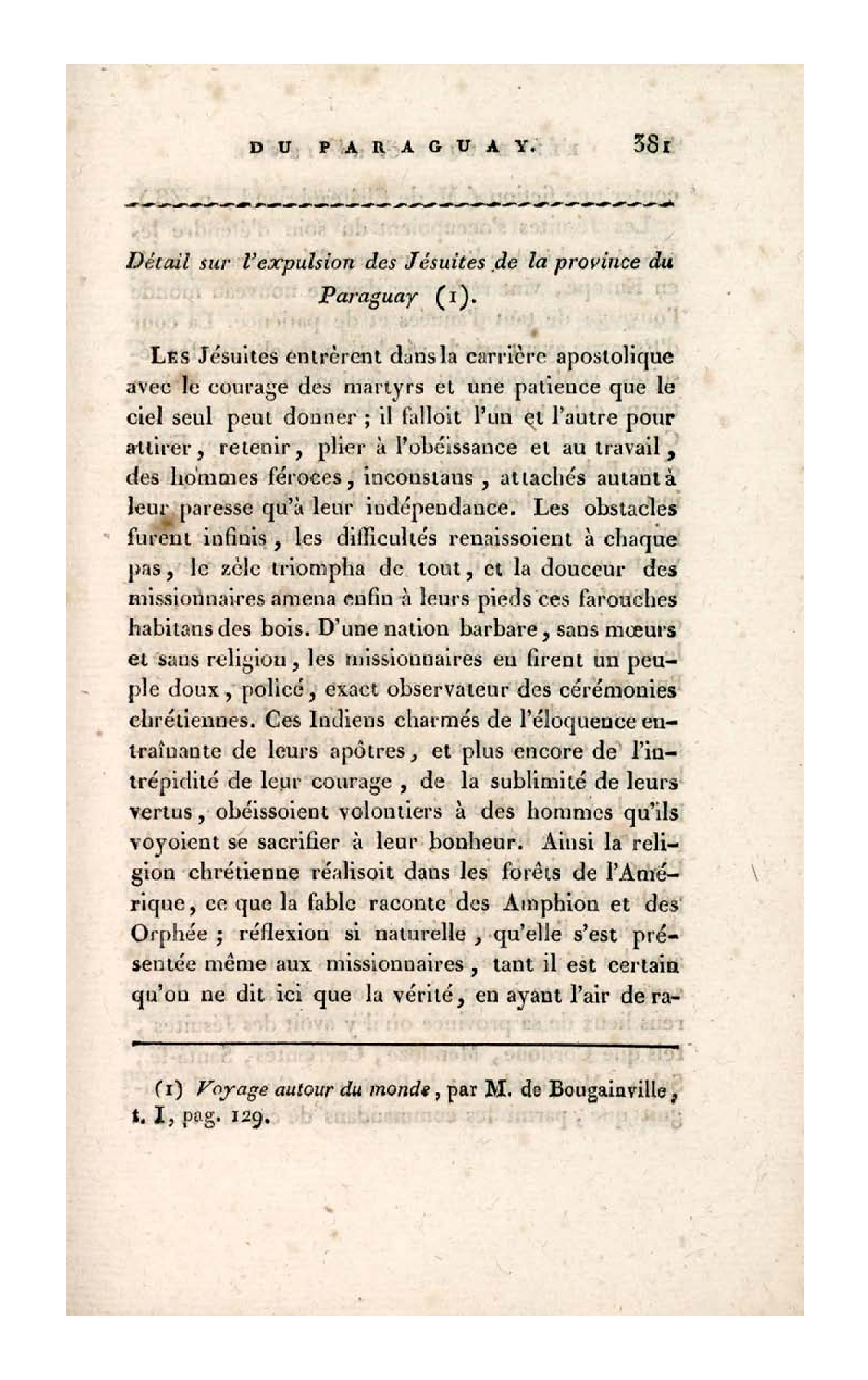 DU PARAGUAY. 381

Détail sur l'expulsion des Jésuites de la province du Paraguay (1).

Les Jésuites entrèrent dans la carrière apostolique avec le courage des martyrs et une patience que le ciel seul peut donner ; il falloit l'un et l'autre pour attirer, retenir, plier à l'obéissance et au travail, des hommes féroces, inconstans, attachés autant à leur paresse qu'à leur indépendance. Les obstacles furent infinis, les difficultés renaissoient à chaque pas, le zèle triompha de tout, et la douceur des missionnaires amena enfin à leurs pieds ces farouches habitans des bois. D'une nation barbare, sans mœurs et sans religion, les missionnaires en firent un peuple doux, policé, exact observateur des cérémonies chrétiennes. Ces Indiens charmés de l'éloquence entraînante de leurs apôtres, et plus encore de l'intrépidité de leur courage, de la sublimité de leurs vertus, obéissoient volontiers à des hommes qu'ils voyoient se sacrifier à leur bonheur. Ainsi la religion chrétienne réalisoit dans les forêts de l'Amérique, ce que la fable raconte des Amphion et des Orphée ; réflexion si naturelle, qu'elle s'est présentée même aux missionnaires, tant il est certain qu'on ne dit ici que la vérité, en ayant l'air de ra-

(1) Voyage autour du monde, par M. de Bougainville, t. I, pag. 129.